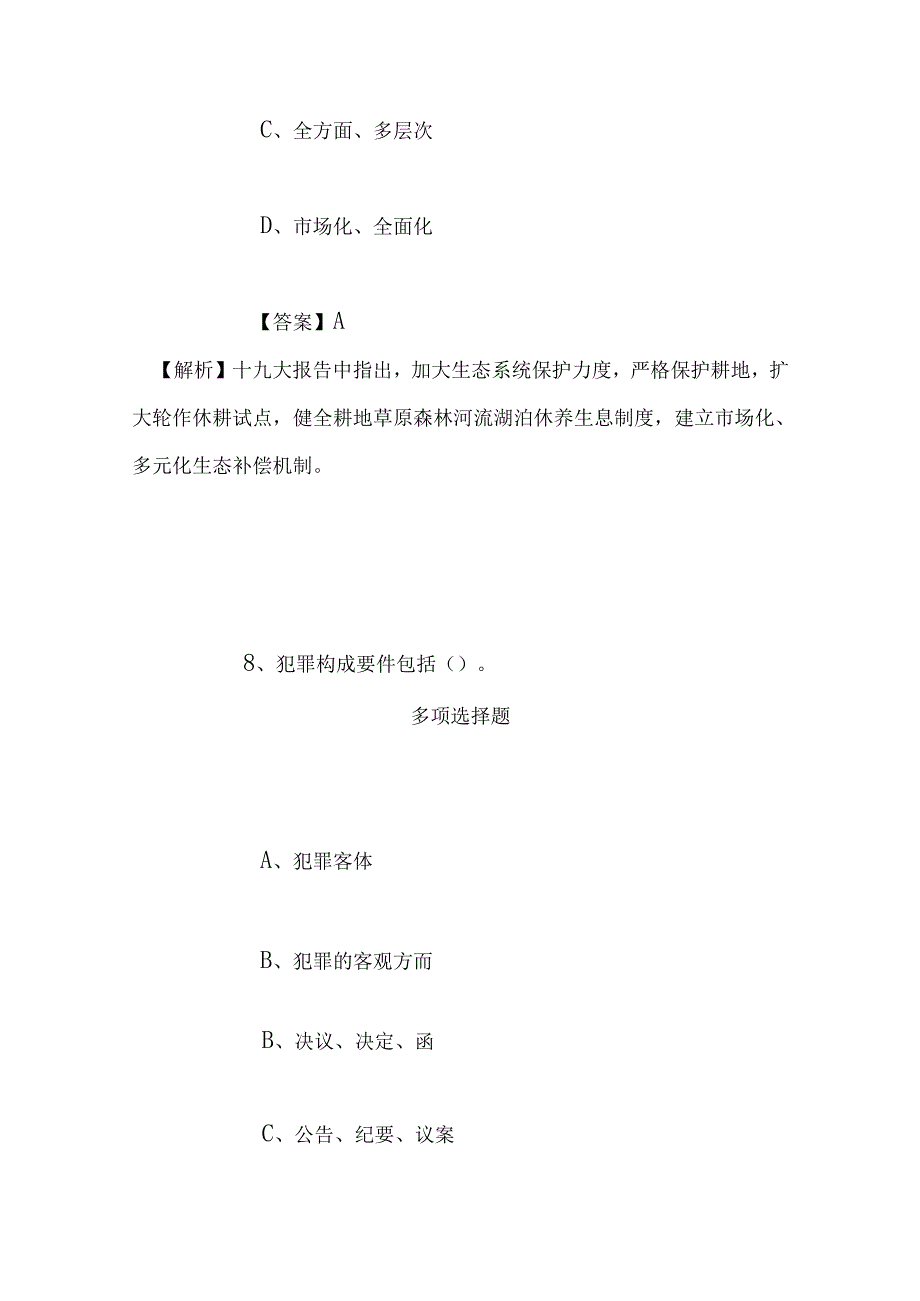 C、全方面、多层次

D、市场化、全面化

【答案】A

【解析】十九大报告中指出，加大生态系统保护力度，严格保护耕地，扩大轮作休耕试点，健全耕地草原森林河流湖泊休养生息制度，建立市场化、多元化生态补偿机制。

8、犯罪构成要件包括（）。

多项选择题

A、犯罪客体

B、犯罪的客观方面

B、决议、决定、函

C、公告、纪要、议案